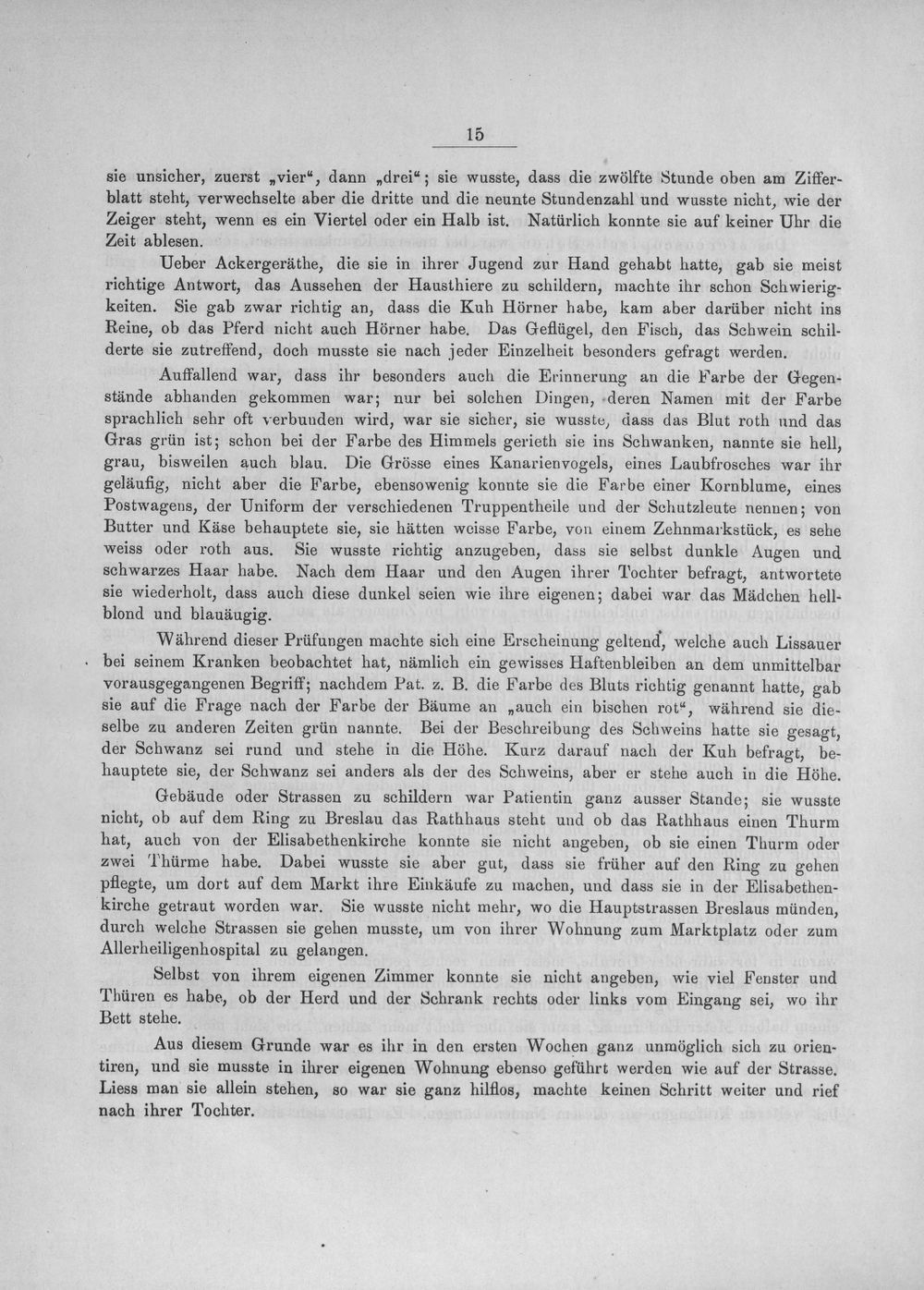 15

sie unsicher, zuerst „vier“, dann „drei“; sie wusste, dass die zwölfte Stunde oben am Zifferblatt steht, verwechselte aber die dritte und die neunte Stundenzahl und wusste nicht, wie der Zeiger steht, wenn es ein Viertel oder ein Halb ist. Natürlich konnte sie auf keiner Uhr die Zeit ablesen.

Ueber Ackergeräthe, die sie in ihrer Jugend zur Hand gehabt hatte, gab sie meist richtige Antwort, das Aussehen der Hausthiere zu schildern, machte ihr schon Schwierigkeiten. Sie gab zwar richtig an, dass die Kuh Hörner habe, kam aber darüber nicht ins Reine, ob das Pferd nicht auch Hörner habe. Das Geflügel, den Fisch, das Schwein schilderte sie zutreffend, doch musste sie nach jeder Einzelheit besonders gefragt werden.

Auffallend war, dass ihr besonders auch die Erinnerung an die Farbe der Gegenstände abhanden gekommen war; nur bei solchen Dingen, deren Namen mit der Farbe sprachlich sehr oft verbunden wird, war sie sicher, sie wusste, dass das Blut roth und das Gras grün ist; schon bei der Farbe des Himmels gerieth sie ins Schwanken, nannte sie hell, grau, bisweilen auch blau. Die Grösse eines Kanarienvogels, eines Laubfrosches war ihr geläufig, nicht aber die Farbe, ebensowenig konnte sie die Farbe einer Kornblume, eines Postwagens, der Uniform der verschiedenen Truppentheile und der Schutzleute nennen; von Butter und Käse behauptete sie, sie hätten weisse Farbe, von einem Zehnmarkstück, es sehe weiss oder roth aus. Sie wusste richtig anzugeben, dass sie selbst dunkle Augen und schwarzes Haar habe. Nach dem Haar und den Augen ihrer Tochter befragt, antwortete sie wiederholt, dass auch diese dunkel seien wie ihre eigenen; dabei war das Mädchen hellblond und blauäugig.

Während dieser Prüfungen machte sich eine Erscheinung geltend, welche auch Lissauer bei seinem Kranken beobachtet hat, nämlich ein gewisses Haftenbleiben an dem unmittelbar vorausgegangenen Begriff; nachdem Pat. z. B. die Farbe des Bluts richtig genannt hatte, gab sie auf die Frage nach der Farbe der Bäume an „auch ein bischen rot“, während sie dieselbe zu anderen Zeiten grün nannte. Bei der Beschreibung des Schweins hatte sie gesagt, der Schwanz sei rund und stehe in die Höhe. Kurz darauf nach der Kuh befragt, behauptete sie, der Schwanz sei anders als der des Schweins, aber er stehe auch in die Höhe.

Gebäude oder Strassen zu schildern war Patientin ganz ausser Stande; sie wusste nicht, ob auf dem Ring zu Breslau das Rathhaus steht und ob das Rathhaus einen Thurm hat, auch von der Elisabethenkirche konnte sie nicht angeben, ob sie einen Thurm oder zwei Thürme habe. Dabei wusste sie aber gut, dass sie früher auf den Ring zu gehen pflegte, um dort auf dem Markt ihre Einkäufe zu machen, und dass sie in der Elisabethenkirche getraut worden war. Sie wusste nicht mehr, wo die Hauptstrassen Breslaus münden, durch welche Strassen sie gehen musste, um von ihrer Wohnung zum Marktplatz oder zum Allerheiligenhospital zu gelangen.

Selbst von ihrem eigenen Zimmer konnte sie nicht angeben, wie viel Fenster und Thüren es habe, ob der Herd und der Schrank rechts oder links vom Eingang sei, wo ihr Bett stehe.

Aus diesem Grunde war es ihr in den ersten Wochen ganz unmöglich sich zu orientiren, und sie musste in ihrer eigenen Wohnung ebenso geführt werden wie auf der Strasse. Liess man sie allein stehen, so war sie ganz hilflos, machte keinen Schritt weiter und rief nach ihrer Tochter.